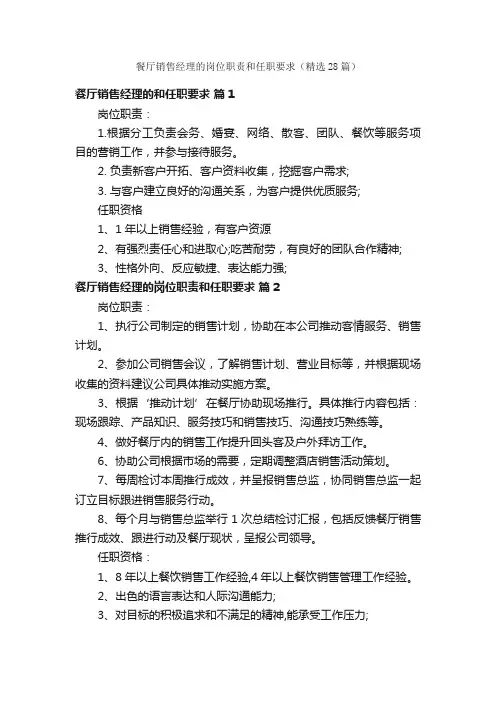 餐厅销售经理的岗位职责和任职要求（精选28篇）

餐厅销售经理的和任职要求 篇1

岗位职责：

1.根据分工负责会务、婚宴、网络、散客、团队、餐饮等服务项目的营销工作，并参与接待服务。

2. 负责新客户开拓、客户资料收集，挖掘客户需求;

3. 与客户建立良好的沟通关系，为客户提供优质服务;

任职资格

1、1年以上销售经验，有客户资源

2、有强烈责任心和进取心;吃苦耐劳，有良好的团队合作精神;

3、性格外向、反应敏捷、表达能力强;

餐厅销售经理的岗位职责和任职要求 篇2

岗位职责：

1、执行公司制定的销售计划，协助在本公司推动客情服务、销售计划。

2、参加公司销售会议，了解销售计划、营业目标等，并根据现场收集的资料建议公司具体推动实施方案。

3、根据‘推动计划’在餐厅协助现场推行。具体推行内容包括：现场跟踪、产品知识、服务技巧和销售技巧、沟通技巧熟练等。

4、做好餐厅内的销售工作提升回头客及户外拜访工作。

6、协助公司根据市场的需要，定期调整酒店销售活动策划。

7、每周检讨本周推行成效，并呈报销售总监，协同销售总监一起订立目标跟进销售服务行动。

8、每个月与销售总监举行1次总结检讨汇报，包括反馈餐厅销售推行成效、跟进行动及餐厅现状，呈报公司领导。

任职资格：

1、8年以上餐饮销售工作经验,4年以上餐饮销售管理工作经验。

2、出色的语言表达和人际沟通能力;

3、对目标的积极追求和不满足的精神,能承受工作压力;